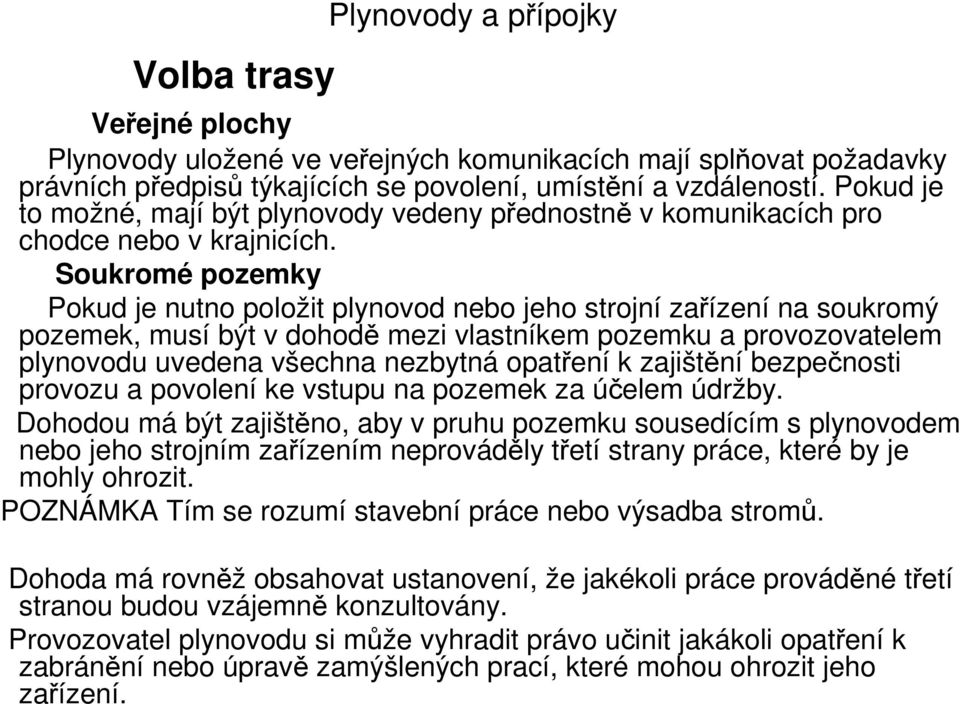 Plynovody a přípojky

Volba trasy

Veřejné plochy

Plynovody uložené ve veřejných komunikacích mají splňovat požadavky právních předpisů týkajících se povolení, umístění a vzdáleností. Pokud je to možné, mají být plynovody vedeny přednostně v komunikacích pro chodce nebo v krajnicích.

Soukromé pozemky

Pokud je nutno položit plynovod nebo jeho strojní zařízení na soukromý pozemek, musí být v dohodě mezi vlastníkem pozemku a provozovatelem plynovodu uvedena všechna nezbytná opatření k zajištění bezpečnosti provozu a povolení ke vstupu na pozemek za účelem údržby.

Dohodou má být zajištěno, aby v pruhu pozemku sousedícím s plynovodem nebo jeho strojním zařízením neprováděly třetí strany práce, které by je mohly ohrozit.

POZNÁMKA Tím se rozumí stavební práce nebo výsadba stromů.

Dohoda má rovněž obsahovat ustanovení, že jakékoli práce prováděné třetí stranou budou vzájemně konzultovány.

Provozovatel plynovodu si může vyhradit právo učinit jakákoli opatření k zabránění nebo úpravě zamýšlených prací, které mohou ohrozit jeho zařízení.